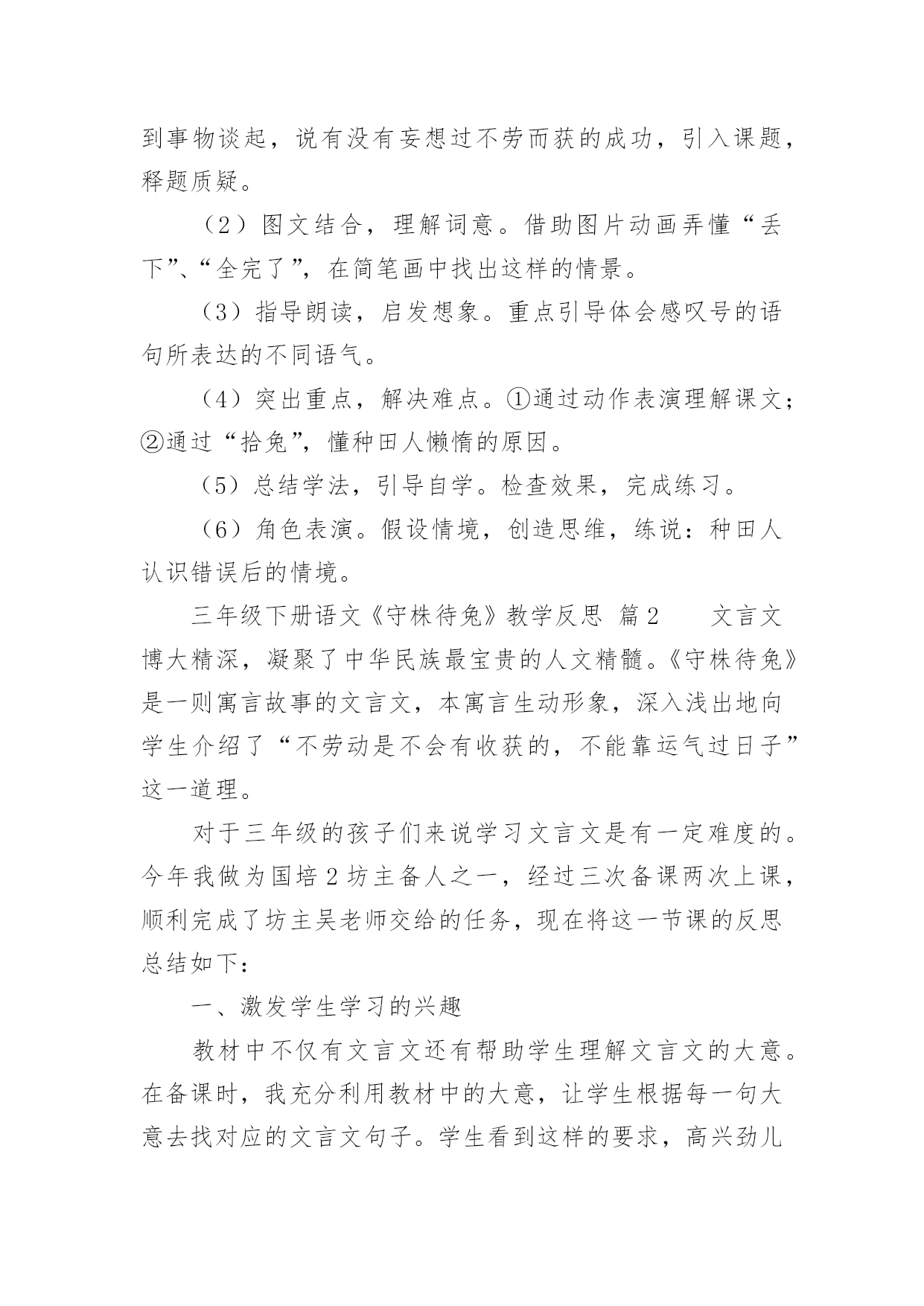 到事物谈起，说有没有妄想过不劳而获的成功，引入课题，释题质疑。

（2）图文结合，理解词意。借助图片动画弄懂“丢下”、“全完了”，在简笔画中找出这样的情景。

（3）指导朗读，启发想象。重点引导体会感叹号的语句所表达的不同语气。

（4）突出重点，解决难点。①通过动作表演理解课文；②通过“拾兔”，懂种田人懒惰的原因。

（5）总结学法，引导自学。检查效果，完成练习。

（6）角色表演。假设情境，创造思维，练说：种田人认识错误后的情境。

三年级下册语文《守株待兔》教学反思 篇2 文言文博大精深，凝聚了中华民族最宝贵的人文精髓。《守株待兔》是一则寓言故事的文言文，本寓言生动形象，深入浅出地向学生介绍了“不劳动是不会有收获的，不能靠运气过日子”这一道理。

对于三年级的孩子们来说学习文言文是有一定难度的。今年我做为国培2坊主备人之一，经过三次备课两次上课，顺利完成了坊主吴老师交给的任务，现在将这一节课的反思总结如下：

一、激发学生学习的兴趣

教材中不仅有文言文还有帮助学生理解文言文的大意。在备课时，我充分利用教材中的大意，让学生根据每一句大意去找对应的文言文句子。学生看到这样的要求，高兴劲儿